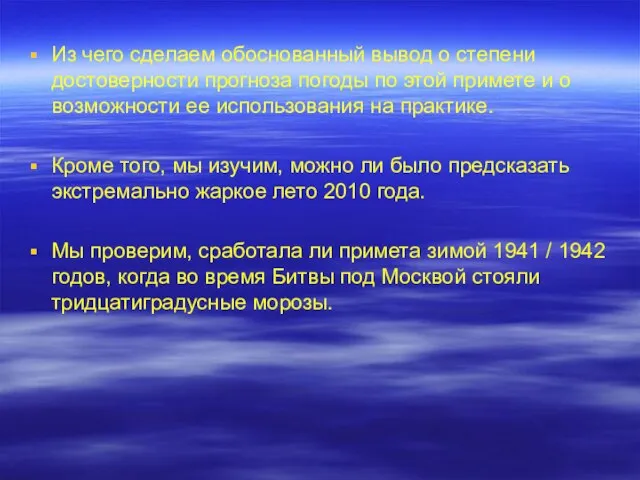 Из чего сделаем обоснованный вывод о степени достоверности прогноза погоды по этой примете и о возможности ее использования на практике.

Кроме того, мы изучим, можно ли было предсказать экстремально жаркое лето 2010 года.

Мы проверим, сработала ли примета зимой 1941 / 1942 годов, когда во время Битвы под Москвой стояли тридцатиградусные морозы.